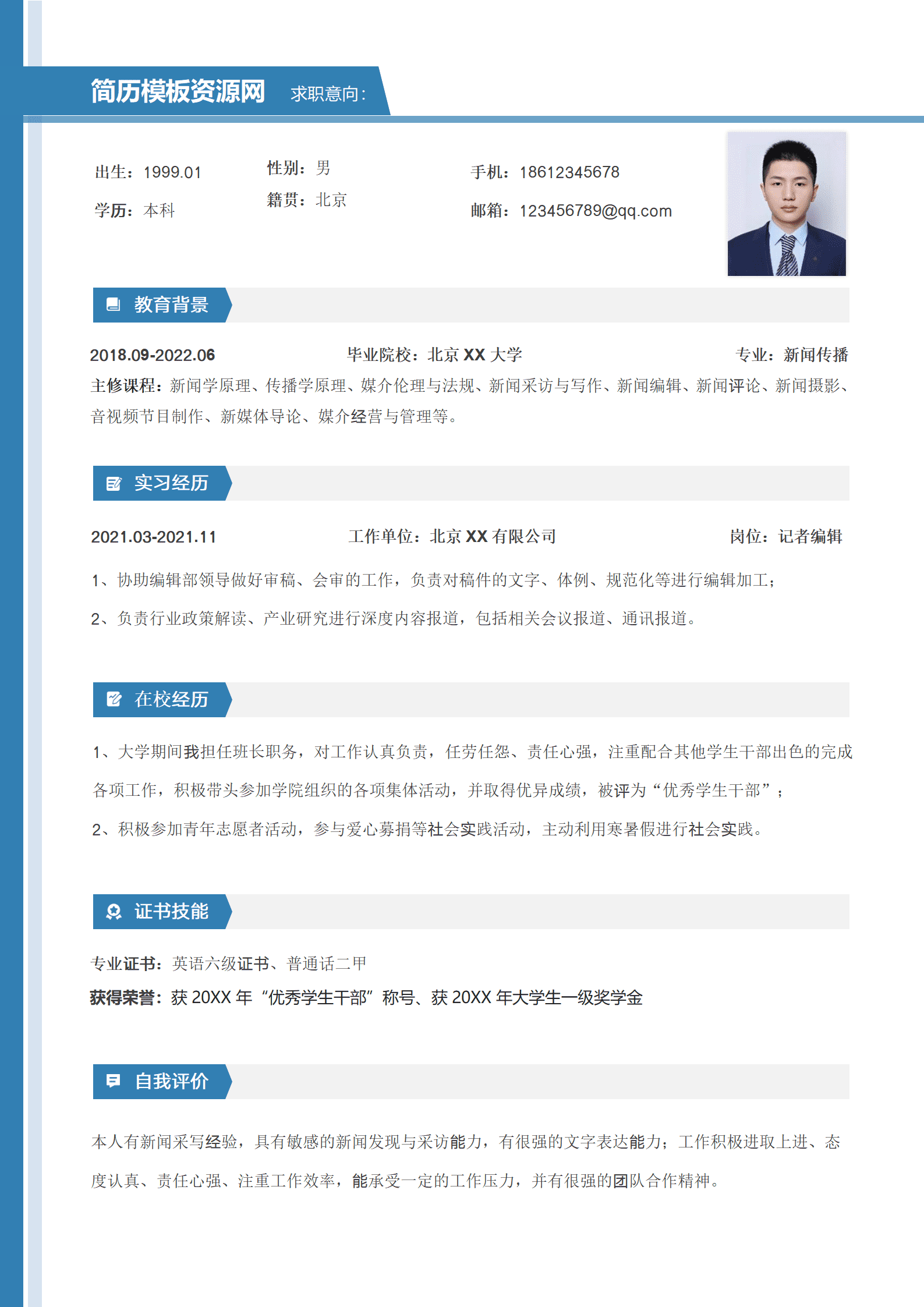 简历模板资源网 求职意向：

出生：1999.01
学历：本科

性别：男
籍贯：北京

手机：18612345678
邮箱：123456789@qq.com

教育背景

2018.09-2022.06 毕业院校：北京 XX 大学 专业：新闻传播

主修课程：新闻学原理、传播学原理、媒介伦理与法规、新闻采访与写作、新闻编辑、新闻评论、新闻摄影、音视频节目制作、新媒体导论、媒介经营与管理等。

实习经历

2021.03-2021.11 工作单位：北京 XX 有限公司 岗位：记者编辑

1、协助编辑部领导做好审稿、会审的工作，负责对稿件的文字、体例、规范化等进行编辑加工；

2、负责行业政策解读、产业研究进行深度内容报道，包括相关会议报道、通讯报道。

在校经历

1、大学期间我担任班长职务，对工作认真负责，任劳任怨、责任心强，注重配合其他学生干部出色的完成各项工作，积极带头参加学院组织的各项集体活动，并取得优异成绩，被评为“优秀学生干部”；

2、积极参加青年志愿者活动，参与爱心募捐等社会实践活动，主动利用寒暑假进行社会实践。

证书技能

专业证书：英语六级证书、普通话二甲

获得荣誉：获 20XX 年“优秀学生干部”称号、获 20XX 年大学生一级奖学金

自我评价

本人有新闻采写经验，具有敏感的新闻发现与采访能力，有很强的文字表达能力；工作积极进取上进、态度认真、责任心强、注重工作效率，能承受一定的工作压力，并有很强的团队合作精神。